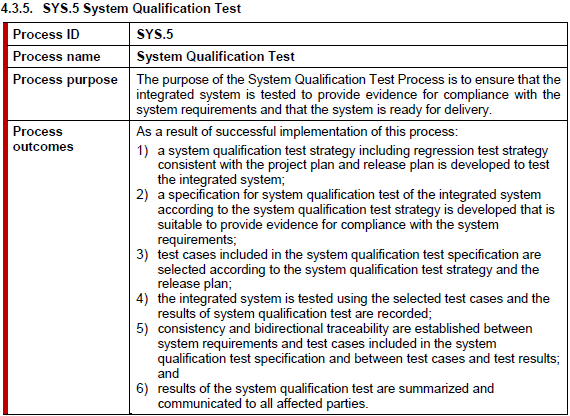 4.3.5. SYS.5 System Qualification Test

| Process ID | SYS.5 |
|---|---|
| Process name | System Qualification Test |
| Process purpose | The purpose of the System Qualification Test Process is to ensure that the integrated system is tested to provide evidence for compliance with the system requirements and that the system is ready for delivery. |
| Process outcomes | As a result of successful implementation of this process: 1) a system qualification test strategy including regression test strategy consistent with the project plan and release plan is developed to test the integrated system; 2) a specification for system qualification test of the integrated system according to the system qualification test strategy is developed that is suitable to provide evidence for compliance with the system requirements; 3) test cases included in the system qualification test specification are selected according to the system qualification test strategy and the release plan; 4) the integrated system is tested using the selected test cases and the results of system qualification test are recorded; 5) consistency and bidirectional traceability are established between system requirements and test cases included in the system qualification test specification and between test cases and test results; and 6) results of the system qualification test are summarized and communicated to all affected parties. |